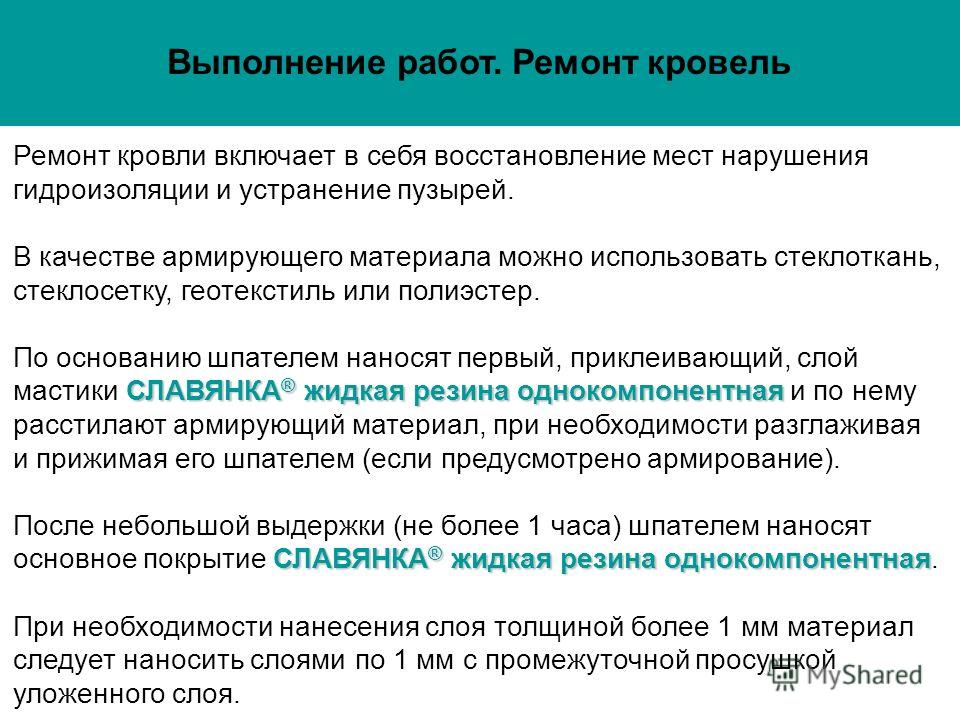 Выполнение работ. Ремонт кровель

Ремонт кровли включает в себя восстановление мест нарушения гидроизоляции и устранение пузырей.

В качестве армирующего материала можно использовать стеклоткань, стеклосетку, геотекстиль или полиэстер.

По основанию шпателем наносят первый, приклеивающий, слой мастики СЛАВЯНКА® жидкая резина однокомпонентная и по нему расстилают армирующий материал, при необходимости разглаживая и прижимая его шпателем (если предусмотрено армирование).

После небольшой выдержки (не более 1 часа) шпателем наносят основное покрытие СЛАВЯНКА® жидкая резина однокомпонентная.

При необходимости нанесения слоя толщиной более 1 мм материал следует наносить слоями по 1 мм с промежуточной просушкой уложенного слоя.

MyShared